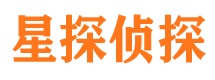 星探侦探